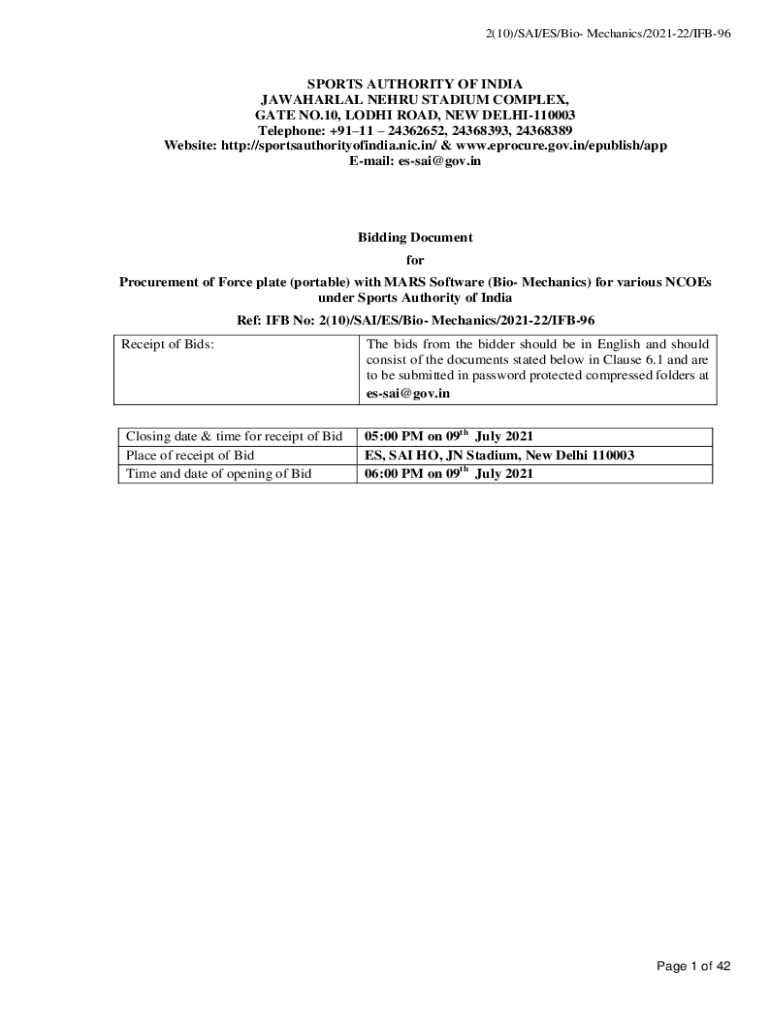 2(10)/SAI/ES/Bio- Mechanics/2021-22/IFB-96

SPORTS AUTHORITY OF INDIA
JAWAHARLAL NEHRU STADIUM COMPLEX,
GATE NO.10, LODHI ROAD, NEW DELHI-110003
Telephone: +91–11 – 24362652, 24368393, 24368389
Website: http://sportsauthorityofindia.nic.in/ & www.eprocure.gov.in/epublish/app
E-mail: es-sai@gov.in

Bidding Document
for
Procurement of Force plate (portable) with MARS Software (Bio- Mechanics) for various NCOEs under Sports Authority of India

Ref: IFB No: 2(10)/SAI/ES/Bio- Mechanics/2021-22/IFB-96

| Receipt of Bids: | The bids from the bidder should be in English and should consist of the documents stated below in Clause 6.1 and are to be submitted in password protected compressed folders at es-sai@gov.in |
|---|---|

| Closing date & time for receipt of Bid | 05:00 PM on 09$^{th}$ July 2021 |
|---|---|
| Place of receipt of Bid | ES, SAI HO, JN Stadium, New Delhi 110003 |
| Time and date of opening of Bid | 06:00 PM on 09$^{th}$ July 2021 |

Page 1 of 42